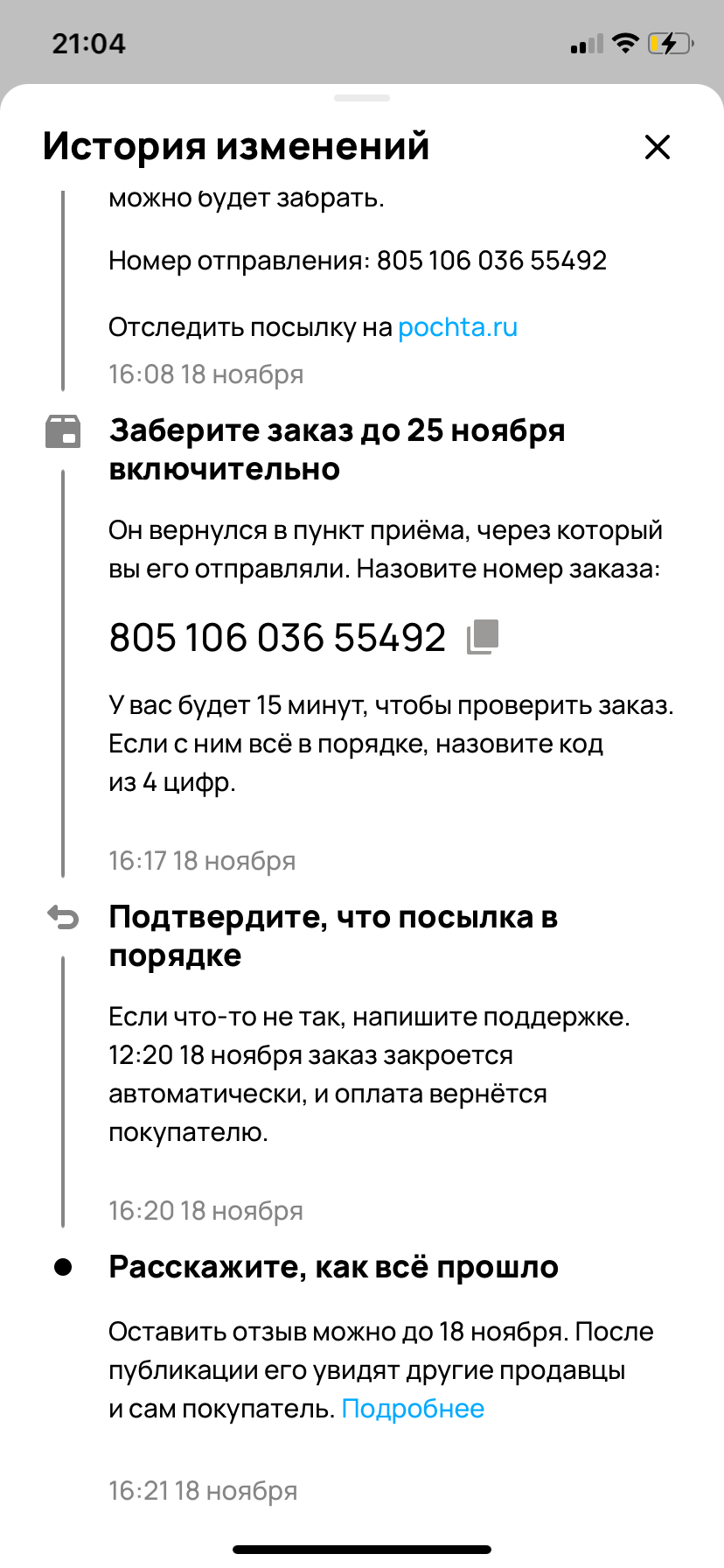 21:04

История изменений

можно будет забрать.

Номер отправления: 805 106 036 55492

Отследить посылку на pochta.ru

16:08 18 ноября

Заберите заказ до 25 ноября включительно

Он вернулся в пункт приёма, через который вы его отправляли. Назовите номер заказа:

805 106 036 55492

У вас будет 15 минут, чтобы проверить заказ. Если с ним всё в порядке, назовите код из 4 цифр.

16:17 18 ноября

Подтвердите, что посылка в порядке

Если что-то не так, напишите поддержке. 12:20 18 ноября заказ закроется автоматически, и оплата вернётся покупателю.

16:20 18 ноября

Расскажите, как всё прошло

Оставить отзыв можно до 18 ноября. После публикации его увидят другие продавцы и сам покупатель. Подробнее

16:21 18 ноября